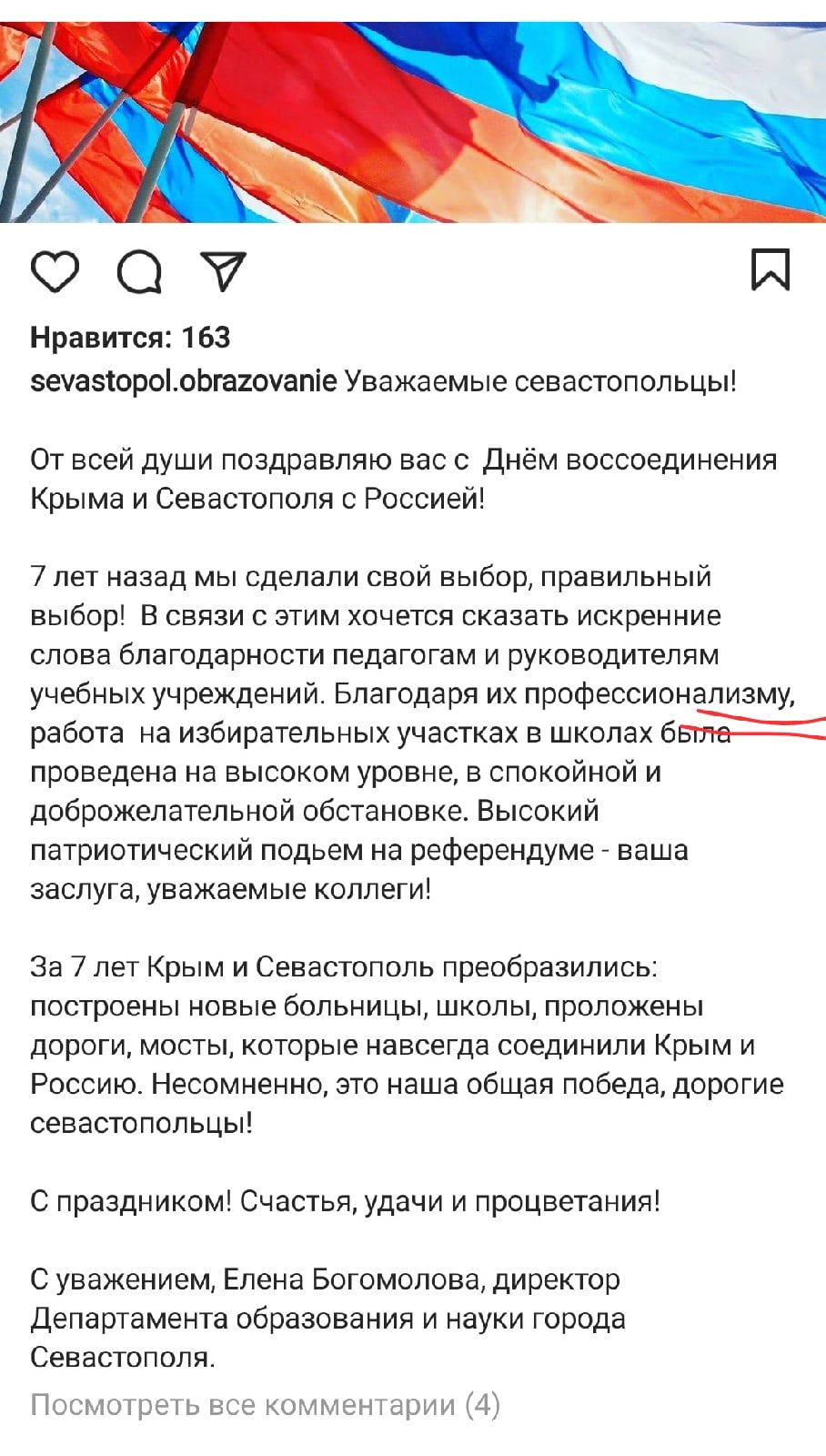 Нравится: 163

sevastopol.obrazovanie Уважаемые севастопольцы!

От всей души поздравляю вас с  Днём воссоединения Крыма и Севастополя с Россией!

7 лет назад мы сделали свой выбор, правильный выбор!  В связи с этим хочется сказать искренние слова благодарности педагогам и руководителям учебных учреждений. Благодаря их профессионализму, работа  на избирательных участках в школах была проведена на высоком уровне, в спокойной и доброжелательной обстановке. Высокий патриотический подьем на референдуме - ваша заслуга, уважаемые коллеги!

За 7 лет Крым и Севастополь преобразились: построены новые больницы, школы, проложены дороги, мосты, которые навсегда соединили Крым и Россию. Несомненно, это наша общая победа, дорогие севастопольцы!

С праздником! Счастья, удачи и процветания!

С уважением, Елена Богомолова, директор Департамента образования и науки города Севастополя.

Посмотреть все комментарии (4)